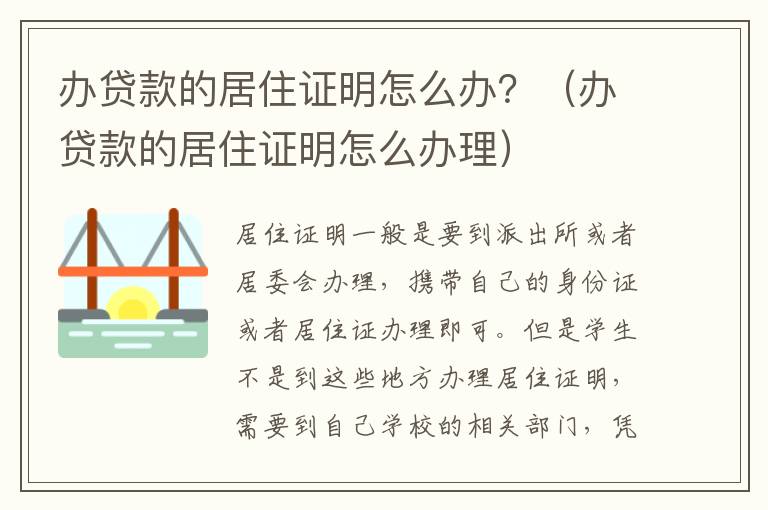 办贷款的居住证明怎么办？（办贷款的居住证明怎么办理）

居住证明一般是要到派出所或者居委会办理，携带自己的身份证或者居住证办理即可。但是学生不是到这些地方办理居住证明，需要到自己学校的相关部门，凭